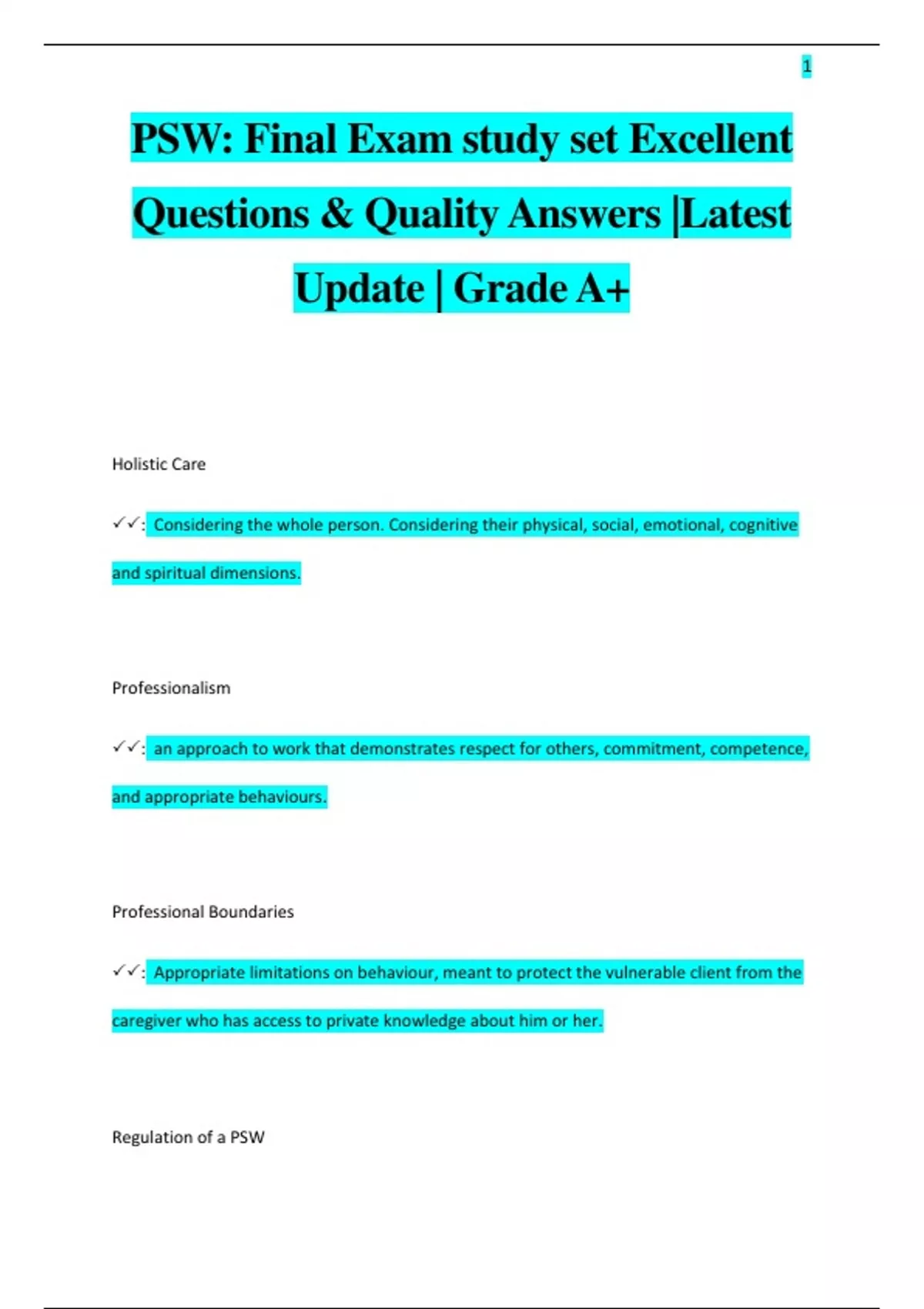 1

PSW: Final Exam study set Excellent Questions & Quality Answers |Latest Update | Grade A+

Holistic Care

✓✓: Considering the whole person. Considering their physical, social, emotional, cognitive and spiritual dimensions.

Professionalism

✓✓: an approach to work that demonstrates respect for others, commitment, competence, and appropriate behaviours.

Professional Boundaries

✓✓: Appropriate limitations on behaviour, meant to protect the vulnerable client from the caregiver who has access to private knowledge about him or her.

Regulation of a PSW